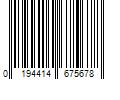 0 194414 675678